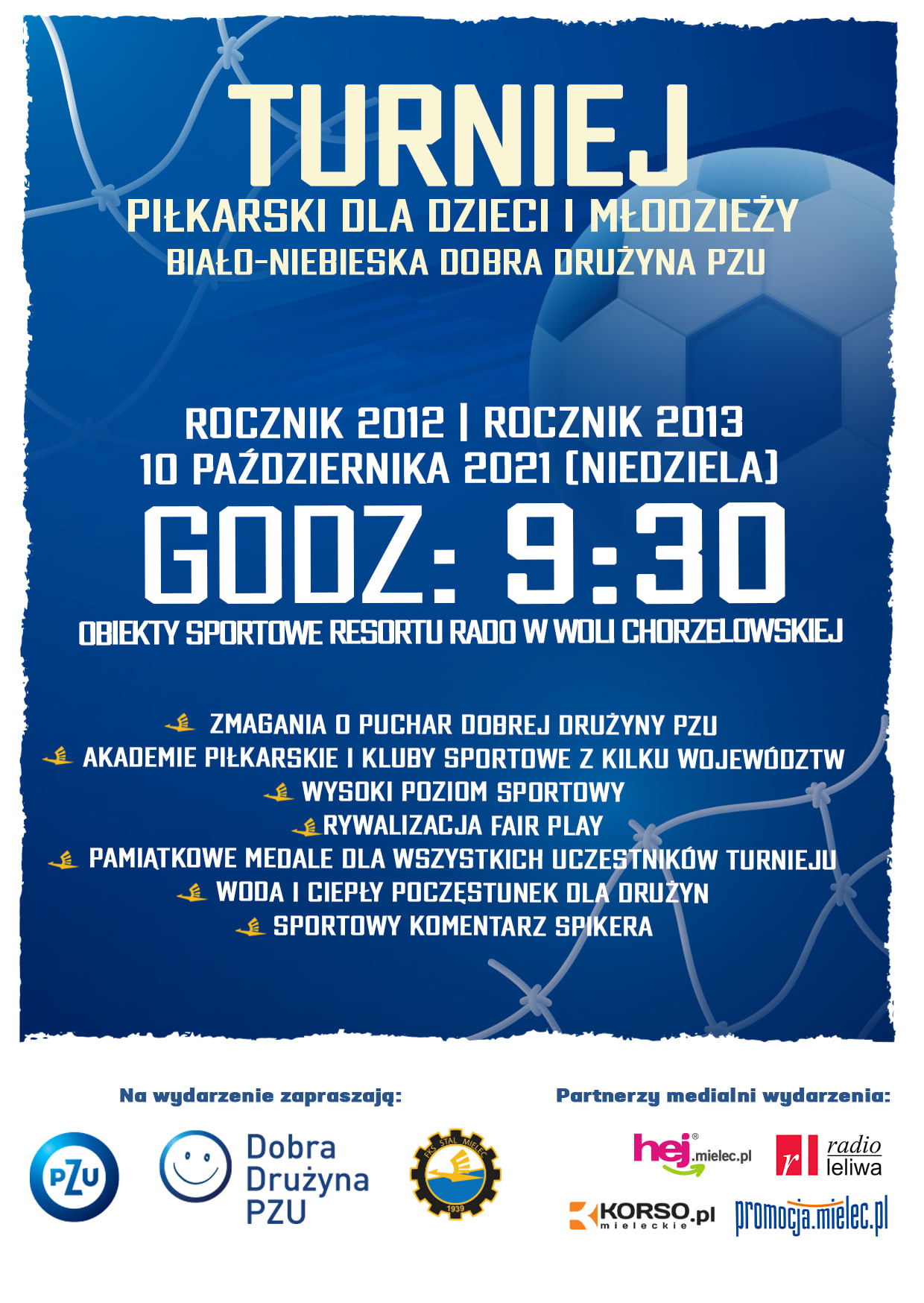 TURNIEJ
PIŁKARSKI DLA DZIECI I MŁODZIEŻY
BIAŁO-NIEBIESKA DOBRA DRUŻYNA PZU

ROCZNIK 2012 | ROCZNIK 2013
10 PAŹDZIERNIKA 2021 (NIEDZIELA)
GODZ: 9:30
OBIEKTY SPORTOWE RESORTU RADO W WOLI CHORZELOWSKIEJ

ZMAGANIA O PUCHAR DOBREJ DRUŻYNY PZU
AKADEMIE PIŁKARSKIE I KLUBY SPORTOWE Z KILKU WOJEWÓDZTW
WYSOKI POZIOM SPORTOWY
RYWALIZACJA FAIR PLAY
PAMIĄTKOWE MEDALE DLA WSZYSTKICH UCZESTNIKÓW TURNIEJU
WODA I CIEPŁY POCZĘSTUNEK DLA DRUŻYN
SPORTOWY KOMENTARZ SPIKERA

Na wydarzenie zapraszają:

PZU
Dobra
Drużyna
PZU
FKS STAL MIELEC
1939

Partnerzy medialni wydarzenia:

hej.mielec.pl
radio
leliwa
KORSO.pl
mieleckie
promocja.mielec.pl